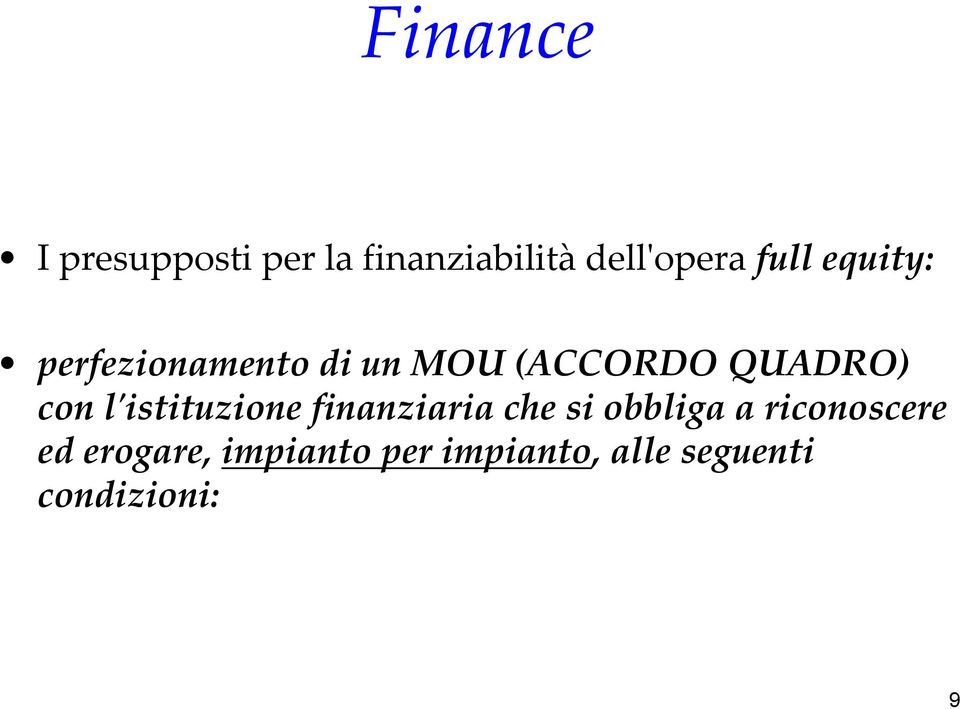 Finance

• I presupposti per la finanziabilità dell'opera full equity:

• perfezionamento di un MOU (ACCORDO QUADRO) con l'istituzione finanziaria che si obbliga a riconoscere ed erogare, impianto per impianto, alle seguenti condizioni:

9